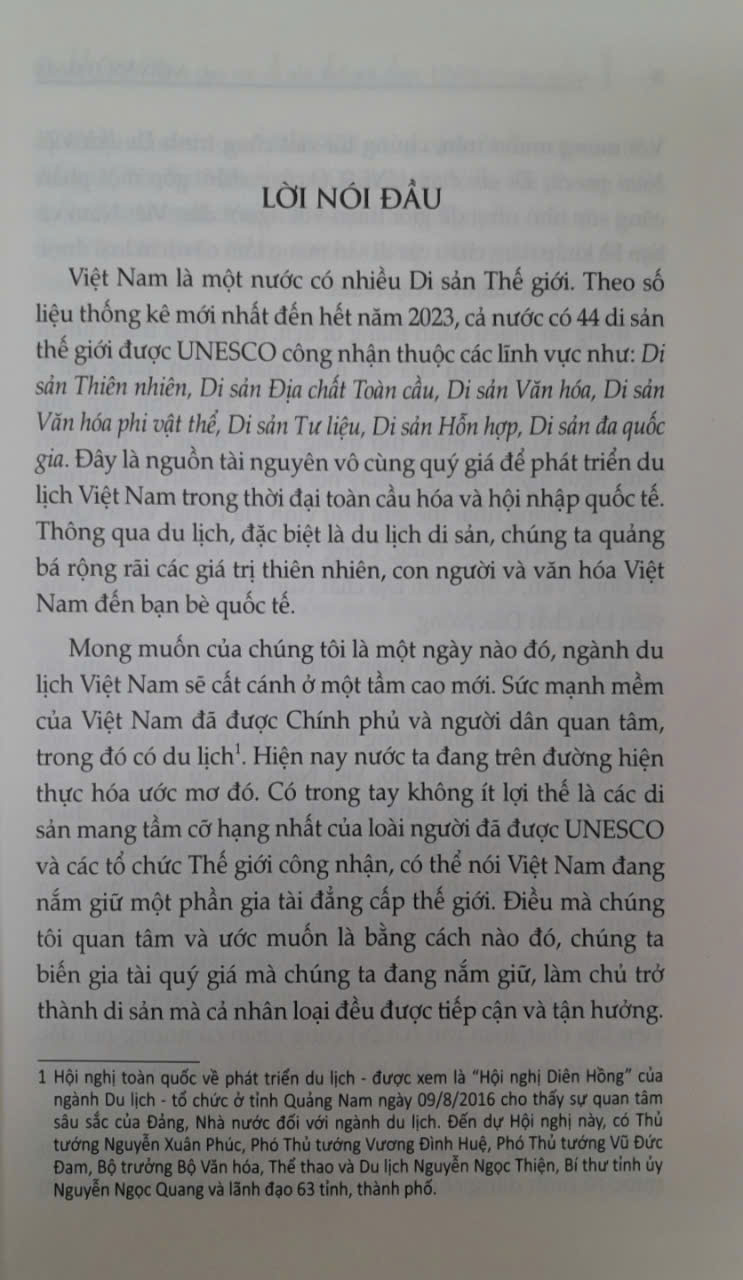 LỜI NÓI ĐẦU

Việt Nam là một nước có nhiều Di sản Thế giới. Theo số liệu thống kê mới nhất đến hết năm 2023, cả nước có 44 di sản thế giới được UNESCO công nhận thuộc các lĩnh vực như: Di sản Thiên nhiên, Di sản Địa chất Toàn cầu, Di sản Văn hóa, Di sản Văn hóa phi vật thể, Di sản Tư liệu, Di sản Hỗn hợp, Di sản đa quốc gia. Đây là nguồn tài nguyên vô cùng quý giá để phát triển du lịch Việt Nam trong thời đại toàn cầu hóa và hội nhập quốc tế. Thông qua du lịch, đặc biệt là du lịch di sản, chúng ta quảng bá rộng rãi các giá trị thiên nhiên, con người và văn hóa Việt Nam đến bạn bè quốc tế.

Mong muốn của chúng tôi là một ngày nào đó, ngành du lịch Việt Nam sẽ cất cánh ở một tầm cao mới. Sức mạnh mềm của Việt Nam đã được Chính phủ và người dân quan tâm, trong đó có du lịch$^1$. Hiện nay nước ta đang trên đường hiện thực hóa ước mơ đó. Có trong tay không ít lợi thế là các di sản mang tầm cỡ hạng nhất của loài người đã được UNESCO và các tổ chức Thế giới công nhận, có thể nói Việt Nam đang nắm giữ một phần gia tài đẳng cấp thế giới. Điều mà chúng tôi quan tâm và ước muốn là bằng cách nào đó, chúng ta biến gia tài quý giá mà chúng ta đang nắm giữ, làm chủ trở thành di sản mà cả nhân loại đều được tiếp cận và tận hưởng.

1 Hội nghị toàn quốc về phát triển du lịch - được xem là "Hội nghị Diên Hồng" của ngành Du lịch - tổ chức ở tỉnh Quảng Nam ngày 09/8/2016 cho thấy sự quan tâm sâu sắc của Đảng, Nhà nước đối với ngành du lịch. Đến dự Hội nghị này, có Thủ tướng Nguyễn Xuân Phúc, Phó Thủ tướng Vương Đình Huệ, Phó Thủ tướng Vũ Đức Đam, Bộ trưởng Bộ Văn hóa, Thể thao và Du lịch Nguyễn Ngọc Thiện, Bí thư tỉnh ủy Nguyễn Ngọc Quang và lãnh đạo 63 tỉnh, thành phố.